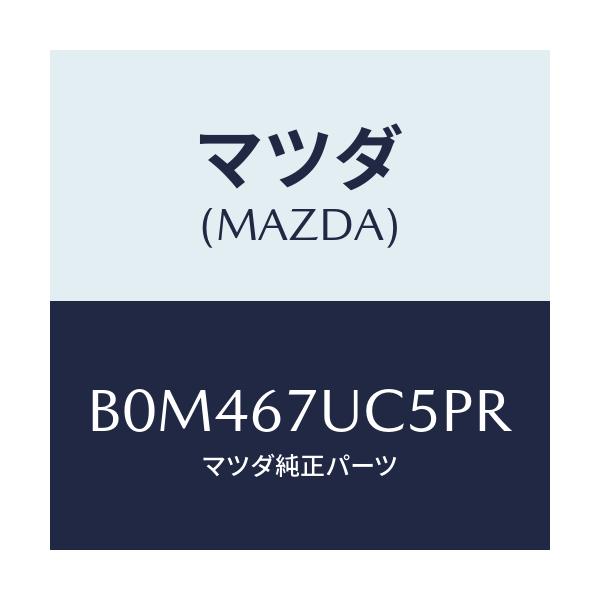 マツダ
(MAZDA)

B0M467UC5PR
マツダ純正パーツ